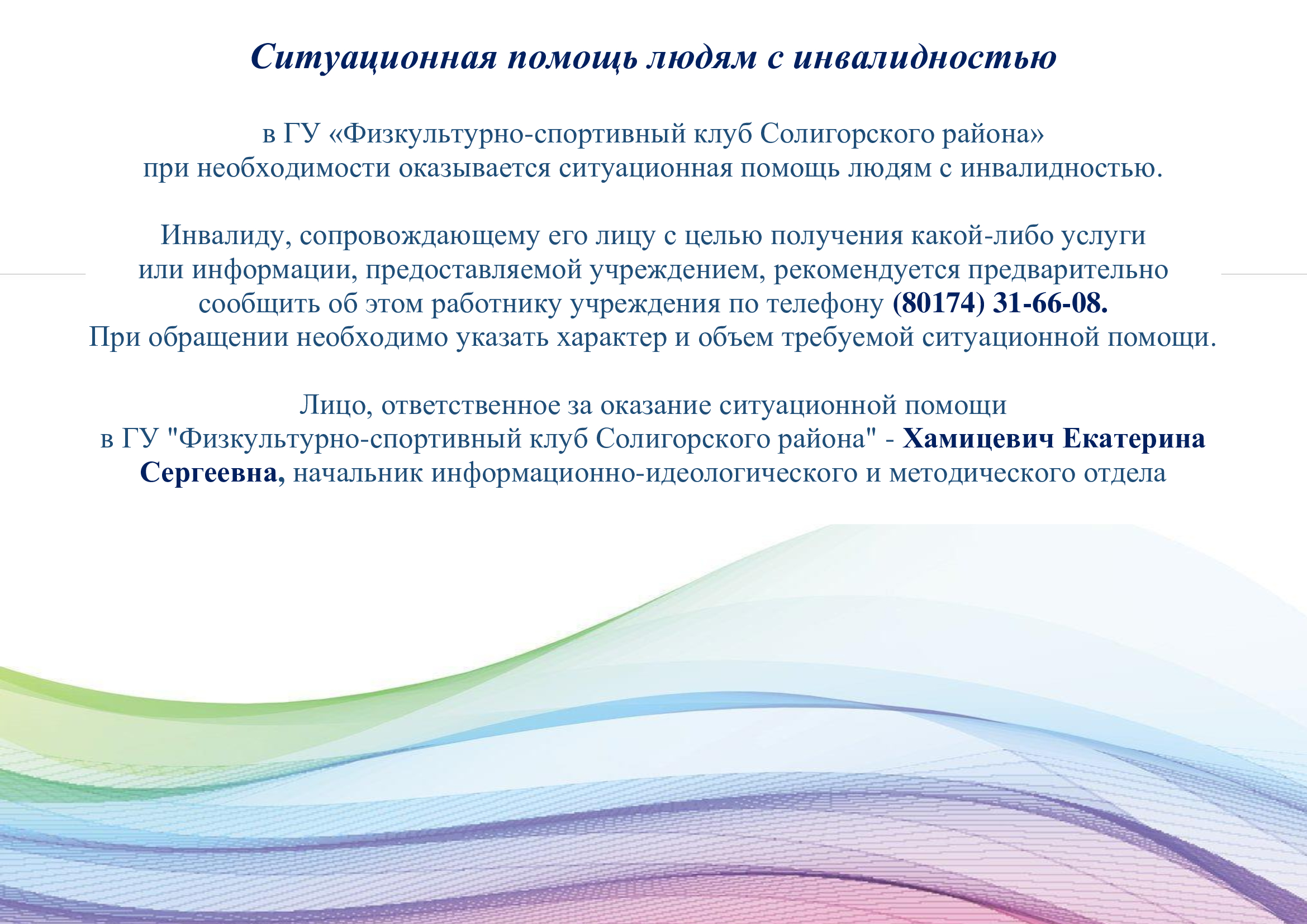 Ситуационная помощь людям с инвалидностью

в ГУ «Физкультурно-спортивный клуб Солигорского района» при необходимости оказывается ситуационная помощь людям с инвалидностью.

Инвалиду, сопровождающему его лицу с целью получения какой-либо услуги или информации, предоставляемой учреждением, рекомендуется предварительно сообщить об этом работнику учреждения по телефону (80174) 31-66-08.
При обращении необходимо указать характер и объем требуемой ситуационной помощи.

Лицо, ответственное за оказание ситуационной помощи в ГУ "Физкультурно-спортивный клуб Солигорского района" - Хамицевич Екатерина Сергеевна, начальник информационно-идеологического и методического отдела